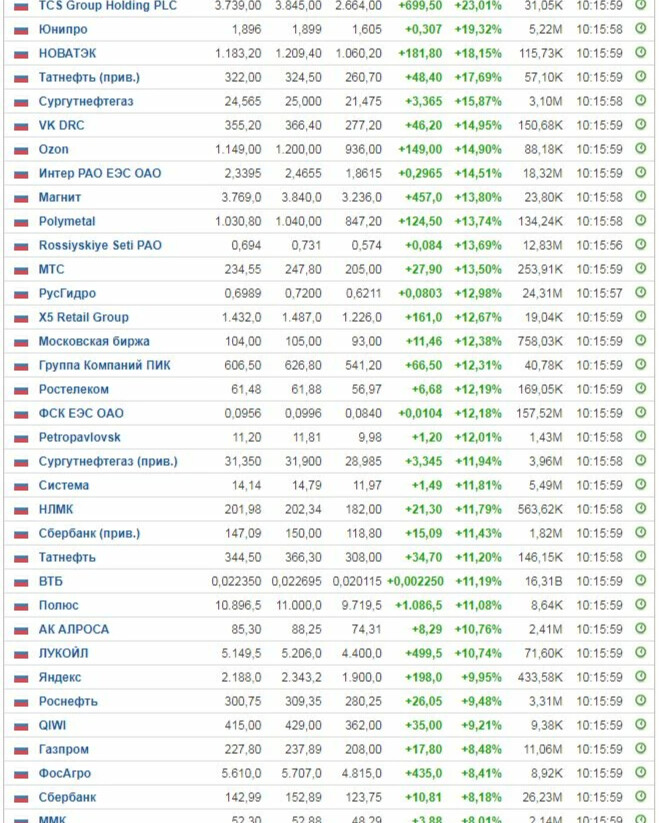 | | | | | | | | |
|---|---|---|---|---|---|---|---|
| TCS Group Holding PLC | 3.739,00 | 3.845,00 | 2.664,00 | +699,50 | +23,01% | 31,05K | 10:15:59 |
| Юнипро | 1,896 | 1,899 | 1,605 | +0,307 | +19,32% | 5,22M | 10:15:58 |
| НОВАТЭК | 1.183,20 | 1.209,40 | 1.060,20 | +181,80 | +18,15% | 115,73K | 10:15:59 |
| Татнефть (прив.) | 322,00 | 324,50 | 260,70 | +48,40 | +17,69% | 57,10K | 10:15:59 |
| Сургутнефтегаз | 24,565 | 25,000 | 21,475 | +3,365 | +15,87% | 3,10M | 10:15:58 |
| VK DRC | 355,20 | 366,40 | 277,20 | +46,20 | +14,95% | 150,68K | 10:15:59 |
| Ozon | 1.149,00 | 1.200,00 | 936,00 | +149,00 | +14,90% | 88,18K | 10:15:59 |
| Интер РАО ЕЭС ОАО | 2,3395 | 2,4655 | 1,8615 | +0,2965 | +14,51% | 18,32M | 10:15:59 |
| Магнит | 3.769,0 | 3.840,0 | 3.236,0 | +457,0 | +13,80% | 23,80K | 10:15:58 |
| Polymetal | 1.030,80 | 1.040,00 | 847,20 | +124,50 | +13,74% | 134,24K | 10:15:58 |
| Rossiyskiye Seti PAO | 0,694 | 0,731 | 0,574 | +0,084 | +13,69% | 12,83M | 10:15:56 |
| МТС | 234,55 | 247,80 | 205,00 | +27,90 | +13,50% | 253,91K | 10:15:59 |
| РусГидро | 0,6989 | 0,7200 | 0,6211 | +0,0803 | +12,98% | 24,31M | 10:15:57 |
| X5 Retail Group | 1.432,0 | 1.487,0 | 1.226,0 | +161,0 | +12,67% | 19,04K | 10:15:59 |
| Московская биржа | 104,00 | 105,00 | 93,00 | +11,46 | +12,38% | 758,03K | 10:15:59 |
| Группа Компаний ПИК | 606,50 | 626,80 | 541,20 | +66,50 | +12,31% | 40,78K | 10:15:59 |
| Ростелеком | 61,48 | 61,88 | 56,97 | +6,68 | +12,19% | 169,05K | 10:15:59 |
| ФСК ЕЭС ОАО | 0,0956 | 0,0996 | 0,0840 | +0,0104 | +12,18% | 157,52M | 10:15:59 |
| Petropavlovsk | 11,20 | 11,81 | 9,98 | +1,20 | +12,01% | 1,43M | 10:15:58 |
| Сургутнефтегаз (прив.) | 31,350 | 31,900 | 28,985 | +3,345 | +11,94% | 3,96M | 10:15:58 |
| Система | 14,14 | 14,79 | 11,97 | +1,49 | +11,81% | 5,49M | 10:15:59 |
| НЛМК | 201,98 | 202,34 | 182,00 | +21,30 | +11,79% | 563,62K | 10:15:58 |
| Сбербанк (прив.) | 147,09 | 150,00 | 118,80 | +15,09 | +11,43% | 1,82M | 10:15:59 |
| Татнефть | 344,50 | 366,30 | 308,00 | +34,70 | +11,20% | 146,15K | 10:15:58 |
| ВТБ | 0,022350 | 0,022695 | 0,020115 | +0,002250 | +11,19% | 16,31B | 10:15:59 |
| Полюс | 10.896,5 | 11.000,0 | 9.719,5 | +1.086,5 | +11,08% | 8,64K | 10:15:59 |
| АК АЛРОСА | 85,30 | 88,25 | 74,31 | +8,29 | +10,76% | 2,41M | 10:15:59 |
| ЛУКОЙЛ | 5.149,5 | 5.206,0 | 4.400,0 | +499,5 | +10,74% | 71,60K | 10:15:59 |
| Яндекс | 2.188,0 | 2.343,2 | 1.900,0 | +198,0 | +9,95% | 433,58K | 10:15:59 |
| Роснефть | 300,75 | 309,35 | 280,25 | +26,05 | +9,48% | 3,31M | 10:15:59 |
| QIWI | 415,00 | 429,00 | 362,00 | +35,00 | +9,21% | 9,38K | 10:15:59 |
| Газпром | 227,80 | 237,89 | 208,00 | +17,80 | +8,48% | 11,06M | 10:15:59 |
| ФосАгро | 5.610,0 | 5.707,0 | 4.815,0 | +435,0 | +8,41% | 8,92K | 10:15:59 |
| Сбербанк | 142,99 | 152,89 | 123,75 | +10,81 | +8,18% | 26,23M | 10:15:59 |
| ММК | 52,30 | 52,88 | 48,29 | +3,88 | +8,01% | 2,14M | 10:15:59 |